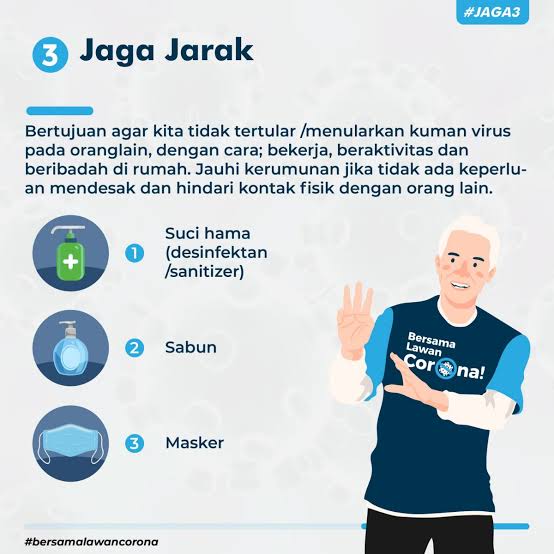 #JAGA3

3 Jaga Jarak

Bertujuan agar kita tidak tertular /menularkan kuman virus pada oranglain, dengan cara; bekerja, beraktivitas dan beribadah di rumah. Jauhi kerumunan jika tidak ada keperluan mendesak dan hindari kontak fisik dengan orang lain.

1 Suci hama (desinfektan /sanitizer)

2 Sabun

3 Masker

Bersama Lawan Corona!

#bersamalawancorona